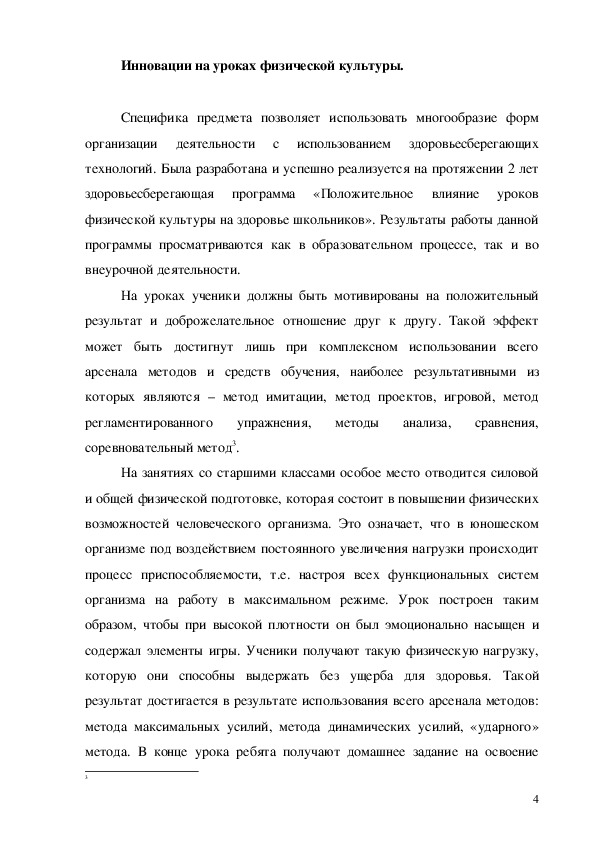 Инновации на уроках физической культуры.

Специфика предмета позволяет использовать многообразие форм организации деятельности с использованием здоровьесберегающих технологий. Была разработана и успешно реализуется на протяжении 2 лет здоровьесберегающая программа «Положительное влияние уроков физической культуры на здоровье школьников». Результаты работы данной программы просматриваются как в образовательном процессе, так и во внеурочной деятельности.

На уроках ученики должны быть мотивированы на положительный результат и доброжелательное отношение друг к другу. Такой эффект может быть достигнут лишь при комплексном использовании всего арсенала методов и средств обучения, наиболее результативными из которых являются – метод имитации, метод проектов, игровой, метод регламентированного упражнения, методы анализа, сравнения, соревновательный метод$^3$.

На занятиях со старшими классами особое место отводится силовой и общей физической подготовке, которая состоит в повышении физических возможностей человеческого организма. Это означает, что в юношеском организме под воздействием постоянного увеличения нагрузки происходит процесс приспособляемости, т.е. настроя всех функциональных систем организма на работу в максимальном режиме. Урок построен таким образом, чтобы при высокой плотности он был эмоционально насыщен и содержал элементы игры. Ученики получают такую физическую нагрузку, которую они способны выдержать без ущерба для здоровья. Такой результат достигается в результате использования всего арсенала методов: метода максимальных усилий, метода динамических усилий, «ударного» метода. В конце урока ребята получают домашнее задание на освоение

3

4